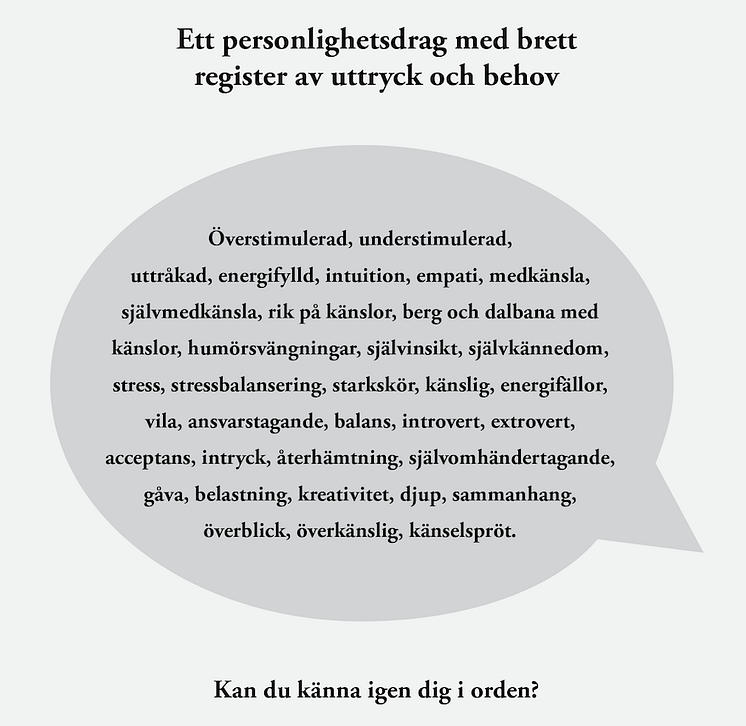 Ett personlighetsdrag med brett register av uttryck och behov

Överstimulerad, understimulerad, uttråkad, energifylld, intuition, empati, medkänsla, självmedkänsla, rik på känslor, berg och dalbana med känslor, humörsvängningar, självinsikt, självkännedom, stress, stressbalansering, starkskör, känslig, energifällor, vila, ansvarstagande, balans, introvert, extrovert, acceptans, intryck, återhämtning, självomhändertagande, gåva, belastning, kreativitet, djup, sammanhang, överblick, överkänslig, känselspröt.

Kan du känna igen dig i orden?